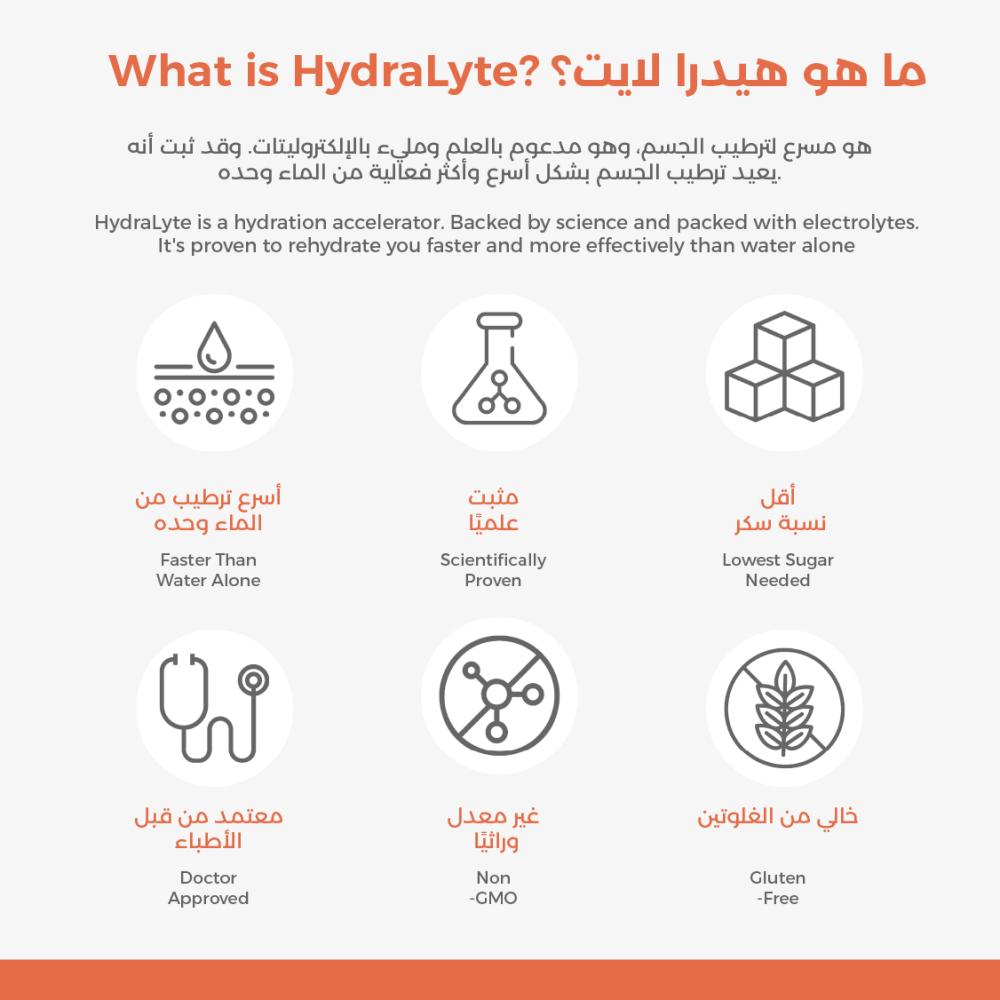 What is HydraLyte? ما هو هيدرا لايت؟

هو مسرع لترطيب الجسم، وهو مدعوم بالعلم ومليء بالإلكتروليتات. وقد ثبت أنه يعيد ترطيب الجسم بشكل أسرع وأكثر فعالية من الماء وحده.

HydraLyte is a hydration accelerator. Backed by science and packed with electrolytes. It's proven to rehydrate you faster and more effectively than water alone

أسرع ترطيب من الماء وحده
Faster Than Water Alone

مثبت علميًا
Scientifically Proven

أقل نسبة سكر
Lowest Sugar Needed

معتمد من قبل الأطباء
Doctor Approved

غير معدل وراثيًا
Non -GMO

خالي من الغلوتين
Gluten -Free